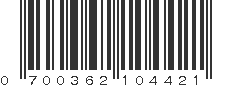 0 700362 104421